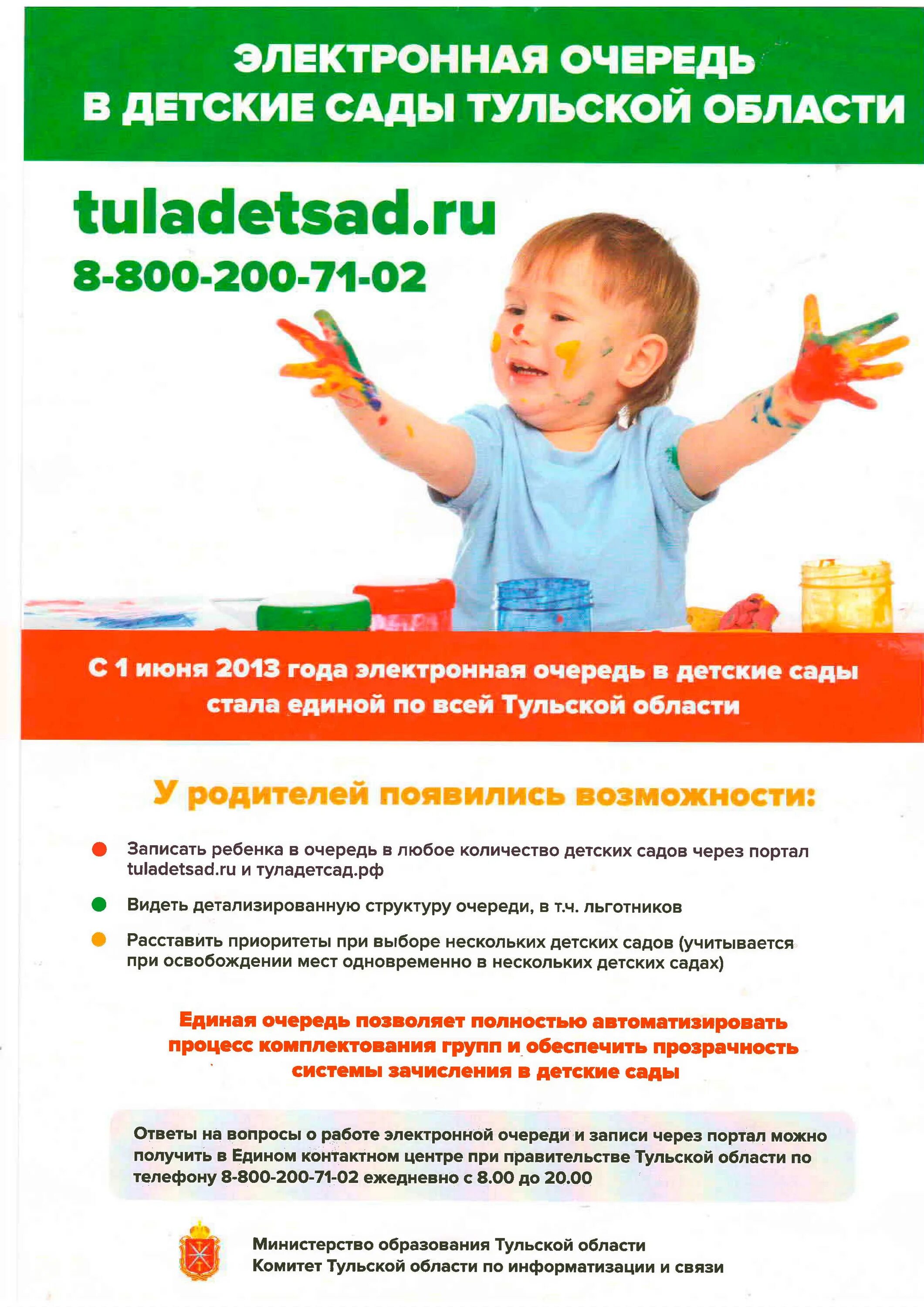 ЭЛЕКТРОННАЯ ОЧЕРЕДЬ В ДЕТСКИЕ САДЫ ТУЛЬСКОЙ ОБЛАСТИ

tuladetsad.ru
8-800-200-71-02

С 1 июня 2013 года электронная очередь в детские сады стала единой по всей Тульской области

У родителей появились возможности:

Записать ребенка в очередь в любое количество детских садов через портал tuladetsad.ru и туладетсад.рф

Видеть детализированную структуру очереди, в т.ч. льготников

Расставить приоритеты при выборе нескольких детских садов (учитывается при освобождении мест одновременно в нескольких детских садах)

Единая очередь позволяет полностью автоматизировать процесс комплектования групп и обеспечить прозрачность системы зачисления в детские сады

Ответы на вопросы о работе электронной очереди и записи через портал можно получить в Едином контактном центре при правительстве Тульской области по телефону 8-800-200-71-02 ежедневно с 8.00 до 20.00

Министерство образования Тульской области
Комитет Тульской области по информатизации и связи